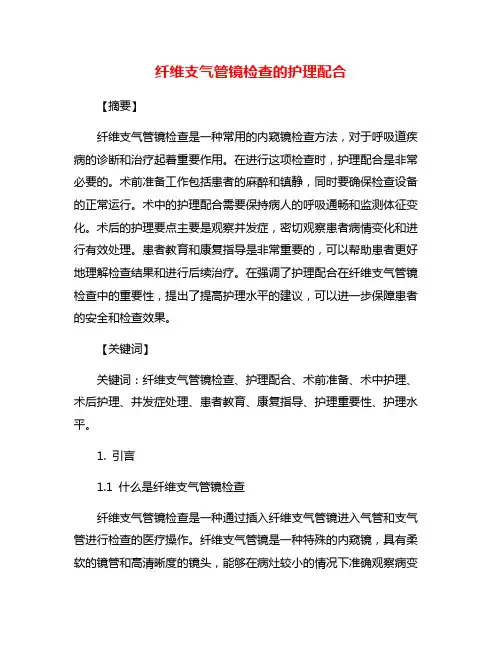 纤维支气管镜检查的护理配合

【摘要】

纤维支气管镜检查是一种常用的内窥镜检查方法，对于呼吸道疾病的诊断和治疗起着重要作用。在进行这项检查时，护理配合是非常必要的。术前准备工作包括患者的麻醉和镇静，同时要确保检查设备的正常运行。术中的护理配合需要保持病人的呼吸通畅和监测体征变化。术后的护理要点主要是观察并发症，密切观察患者病情变化和进行有效处理。患者教育和康复指导是非常重要的，可以帮助患者更好地理解检查结果和进行后续治疗。在强调了护理配合在纤维支气管镜检查中的重要性，提出了提高护理水平的建议，可以进一步保障患者的安全和检查效果。

【关键词】

关键词：纤维支气管镜检查、护理配合、术前准备、术中护理、术后护理、并发症处理、患者教育、康复指导、护理重要性、护理水平。

1. 引言

1.1 什么是纤维支气管镜检查

纤维支气管镜检查是一种通过插入纤维支气管镜进入气管和支气管进行检查的医疗操作。纤维支气管镜是一种特殊的内窥镜，具有柔软的镜管和高清晰度的镜头，能够在病灶较小的情况下准确观察病变